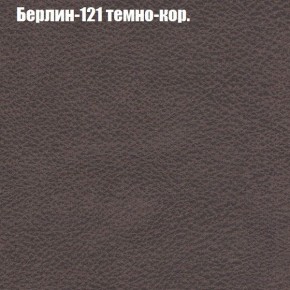 Берлин-121 темно-кор.